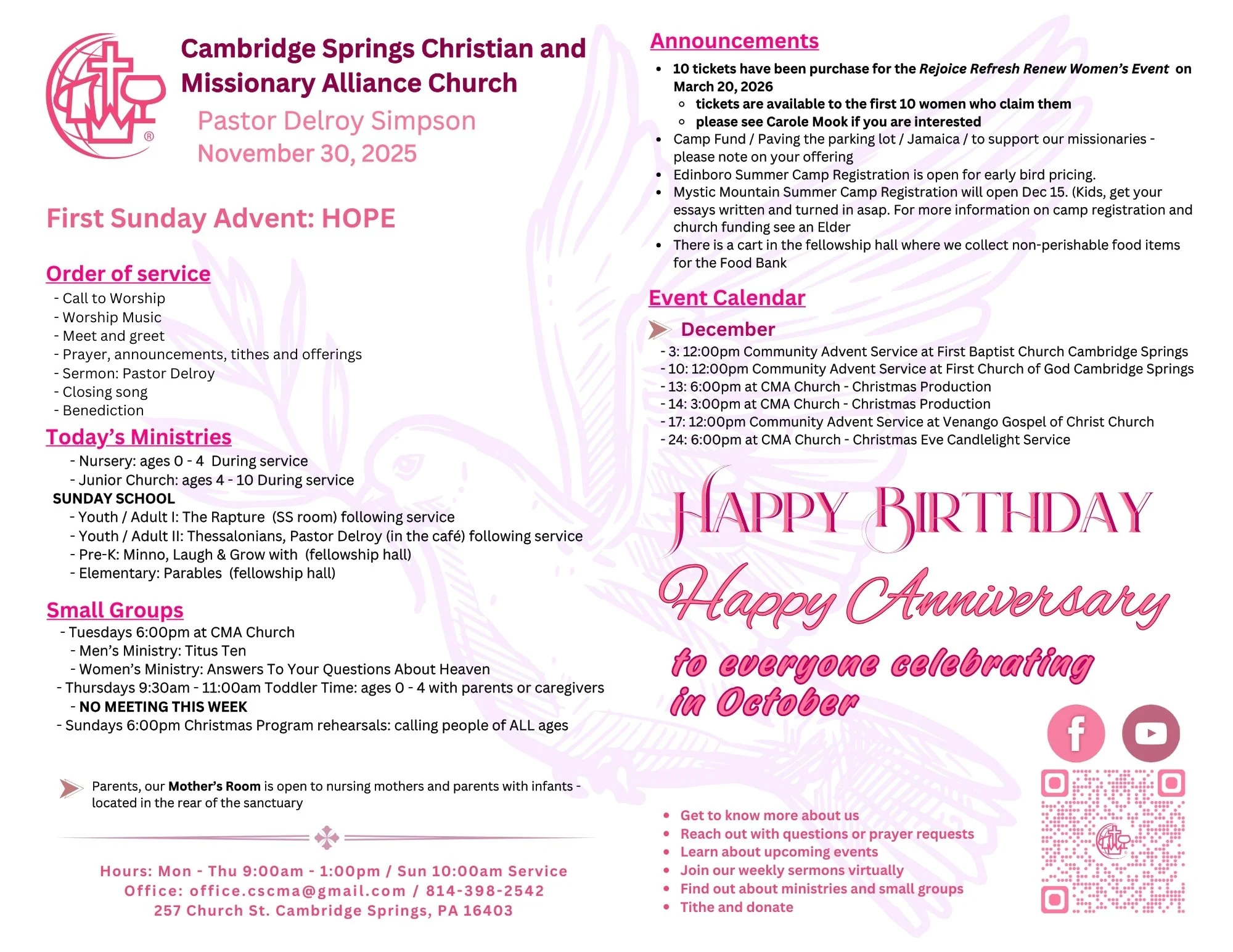 Cambridge Springs Christian and Missionary Alliance Church

Pastor Delroy Simpson
November 30, 2025

First Sunday Advent: HOPE

Order of service
- Call to Worship
- Worship Music
- Meet and greet
- Prayer, announcements, tithes and offerings
- Sermon: Pastor Delroy
- Closing song
- Benediction

Today's Ministries
- Nursery: ages 0 - 4 During service
- Junior Church: ages 4 - 10 During service
SUNDAY SCHOOL
- Youth / Adult I: The Rapture (SS room) following service
- Youth / Adult II: Thessalonians, Pastor Delroy (in the café) following service
- Pre-K: Minno, Laugh & Grow with (fellowship hall)
- Elementary: Parables (fellowship hall)

Small Groups
- Tuesdays 6:00pm at CMA Church
- Men's Ministry: Titus Ten
- Women's Ministry: Answers To Your Questions About Heaven
- Thursdays 9:30am - 11:00am Toddler Time: ages 0 - 4 with parents or caregivers
- NO MEETING THIS WEEK
- Sundays 6:00pm Christmas Program rehearsals: calling people of ALL ages

Parents, our Mother's Room is open to nursing mothers and parents with infants - located in the rear of the sanctuary

Hours: Mon - Thu 9:00am - 1:00pm / Sun 10:00am Service
Office: office.cscma@gmail.com / 814-398-2542
257 Church St. Cambridge Springs, PA 16403

Announcements
- 10 tickets have been purchase for the Rejoice Refresh Renew Women's Event on March 20, 2026
  - tickets are available to the first 10 women who claim them
  - please see Carole Mook if you are interested
- Camp Fund / Paving the parking lot / Jamaica / to support our missionaries - please note on your offering
- Edinboro Summer Camp Registration is open for early bird pricing.
- Mystic Mountain Summer Camp Registration will open Dec 15. (Kids, get your essays written and turned in asap. For more information on camp registration and church funding see an Elder
- There is a cart in the fellowship hall where we collect non-perishable food items for the Food Bank

Event Calendar
December
- 3: 12:00pm Community Advent Service at First Baptist Church Cambridge Springs
- 10: 12:00pm Community Advent Service at First Church of God Cambridge Springs
- 13: 6:00pm at CMA Church - Christmas Production
- 14: 3:00pm at CMA Church - Christmas Production
- 17: 12:00pm Community Advent Service at Venango Gospel of Christ Church
- 24: 6:00pm at CMA Church - Christmas Eve Candlelight Service

HAPPY BIRTHDAY
Happy Anniversary
to everyone celebrating in October

- Get to know more about us
- Reach out with questions or prayer requests
- Learn about upcoming events
- Join our weekly sermons virtually
- Find out about ministries and small groups
- Tithe and donate